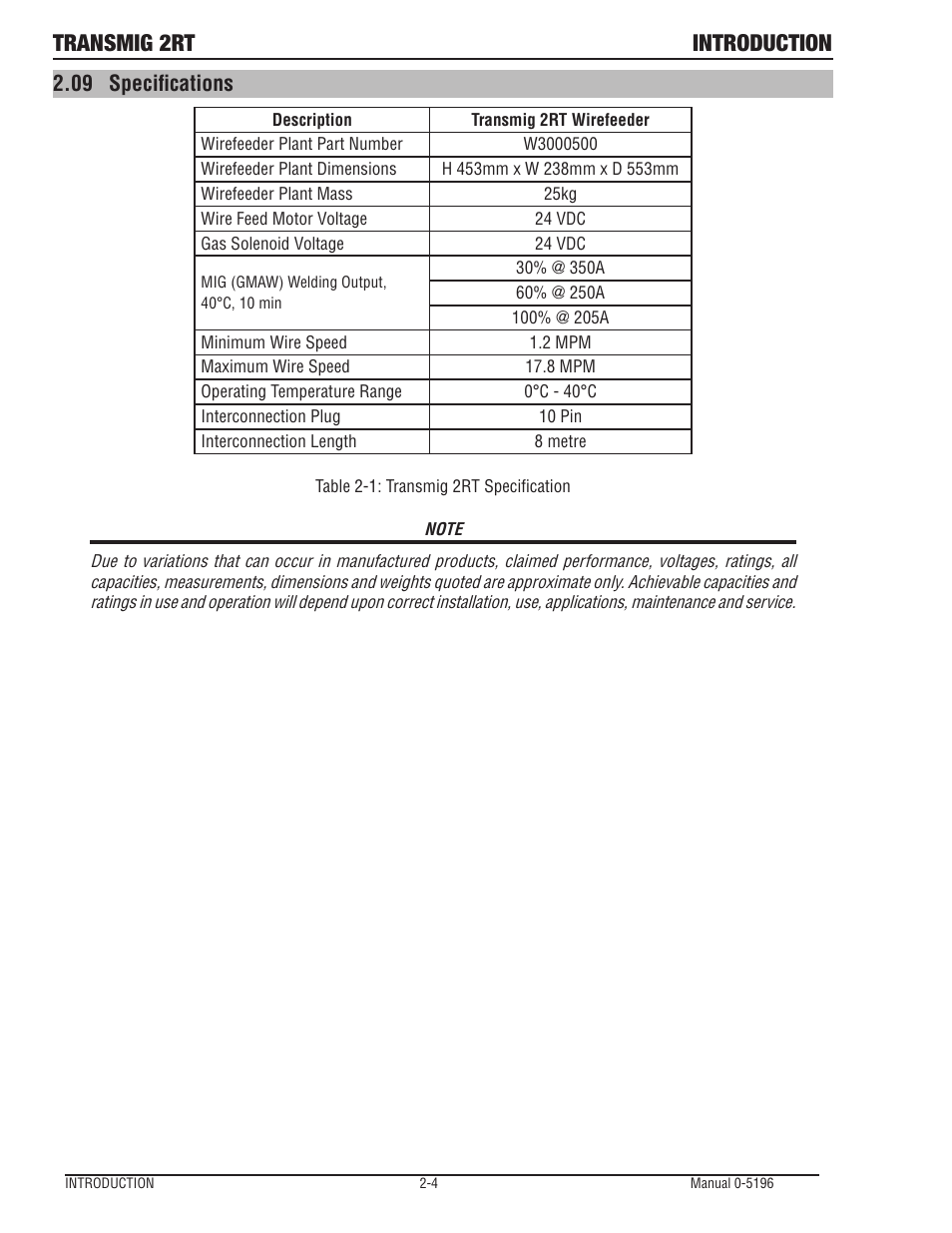 TRANSMIG 2RT INTRODUCTION

2.09 Specifications

| Description | Transmig 2RT Wirefeeder |
|---|---|
| Wirefeeder Plant Part Number | W3000500 |
| Wirefeeder Plant Dimensions | H 453mm x W 238mm x D 553mm |
| Wirefeeder Plant Mass | 25kg |
| Wire Feed Motor Voltage | 24 VDC |
| Gas Solenoid Voltage | 24 VDC |
| MIG (GMAW) Welding Output, 40°C, 10 min | 30% @ 350A |
| | 60% @ 250A |
| | 100% @ 205A |
| Minimum Wire Speed | 1.2 MPM |
| Maximum Wire Speed | 17.8 MPM |
| Operating Temperature Range | 0°C - 40°C |
| Interconnection Plug | 10 Pin |
| Interconnection Length | 8 metre |

Table 2-1: Transmig 2RT Specification

NOTE

Due to variations that can occur in manufactured products, claimed performance, voltages, ratings, all capacities, measurements, dimensions and weights quoted are approximate only. Achievable capacities and ratings in use and operation will depend upon correct installation, use, applications, maintenance and service.

INTRODUCTION 2-4 Manual 0-5196